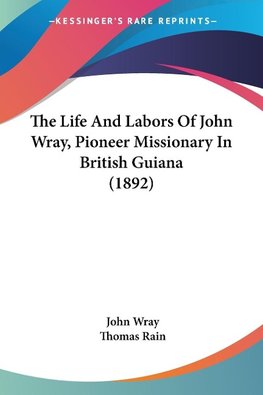 —KESSINGER'S RARE REPRINTS—

The Life And Labors Of John Wray, Pioneer Missionary In British Guiana (1892)

John Wray
Thomas Rain